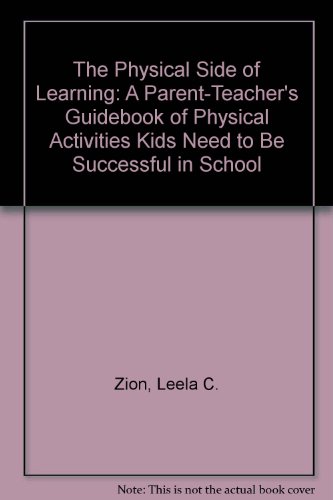 The Physical Side of Learning: A Parent-Teacher's Guidebook of Physical Activities Kids Need to Be Successful in School

Zion, Leela C.

Note: This is not the actual book cover